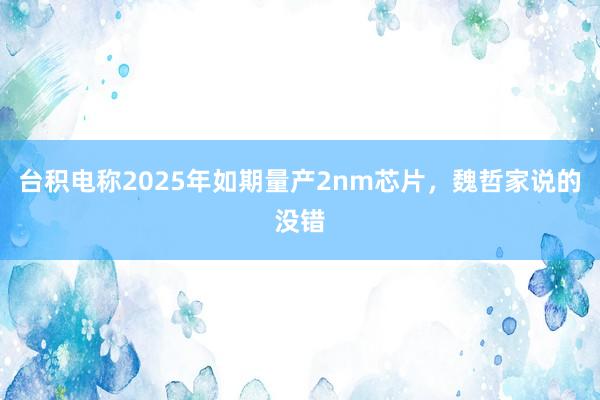 台积电称2025年如期量产2nm芯片，魏哲家说的没错